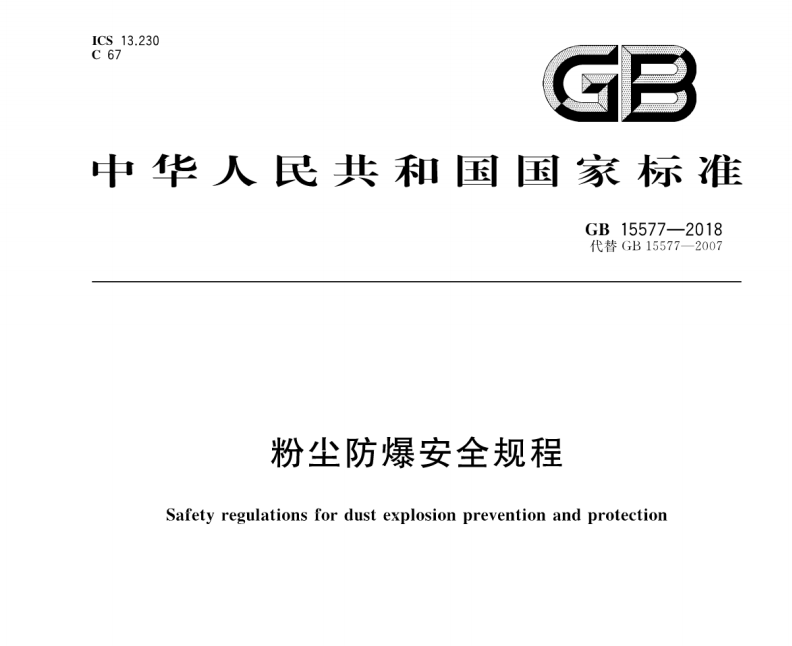 ICS 13.230
C 67

GB

中华人民共和国国家标准

GB 15577—2018
代替 GB 15577—2007

粉尘防爆安全规程

Safety regulations for dust explosion prevention and protection